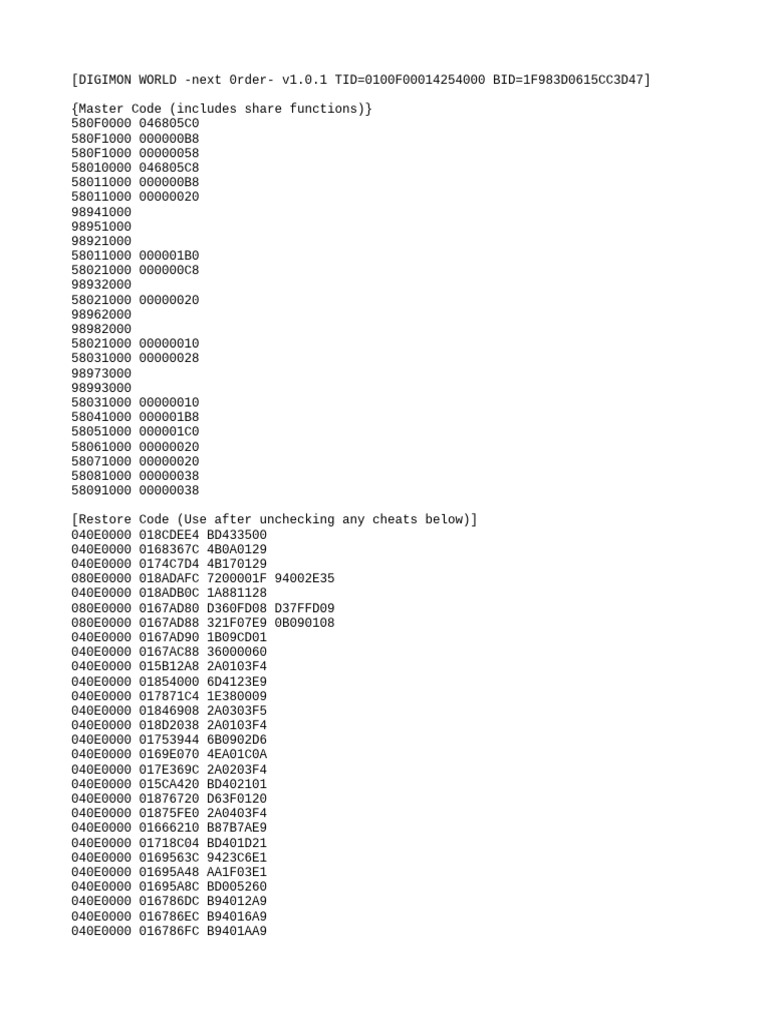 [DIGIMON WORLD -next 0rder- v1.0.1 TID=0100F00014254000 BID=1F983D0615CC3D47]

{Master Code (includes share functions)}
580F0000 046805C0
580F1000 000000B8
580F1000 00000058
58010000 046805C8
58011000 000000B8
58011000 00000020
98941000
98951000
98921000
58011000 000001B0
58021000 000000C8
98932000
58021000 00000020
98962000
98982000
58021000 00000010
58031000 00000028
98973000
98993000
58031000 00000010
58041000 000001B8
58051000 000001C0
58061000 00000020
58071000 00000020
58081000 00000038
58091000 00000038

[Restore Code (Use after unchecking any cheats below)]
040E0000 018CDEE4 BD433500
040E0000 0168367C 4B0A0129
040E0000 0174C7D4 4B170129
080E0000 018ADAFC 7200001F 94002E35
040E0000 018ADB0C 1A881128
080E0000 0167AD80 D360FD08 D37FFD09
080E0000 0167AD88 321F07E9 0B090108
040E0000 0167AD90 1B09CD01
040E0000 0167AC88 36000060
040E0000 015B12A8 2A0103F4
040E0000 01854000 6D4123E9
040E0000 017871C4 1E380009
040E0000 01846908 2A0303F5
040E0000 018D2038 2A0103F4
040E0000 01753944 6B0902D6
040E0000 0169E070 4EA01C0A
040E0000 017E369C 2A0203F4
040E0000 015CA420 BD402101
040E0000 01876720 D63F0120
040E0000 01875FE0 2A0403F4
040E0000 01666210 B87B7AE9
040E0000 01718C04 BD401D21
040E0000 0169563C 9423C6E1
040E0000 01695A48 AA1F03E1
040E0000 01695A8C BD005260
040E0000 016786DC B94012A9
040E0000 016786EC B94016A9
040E0000 016786FC B9401AA9